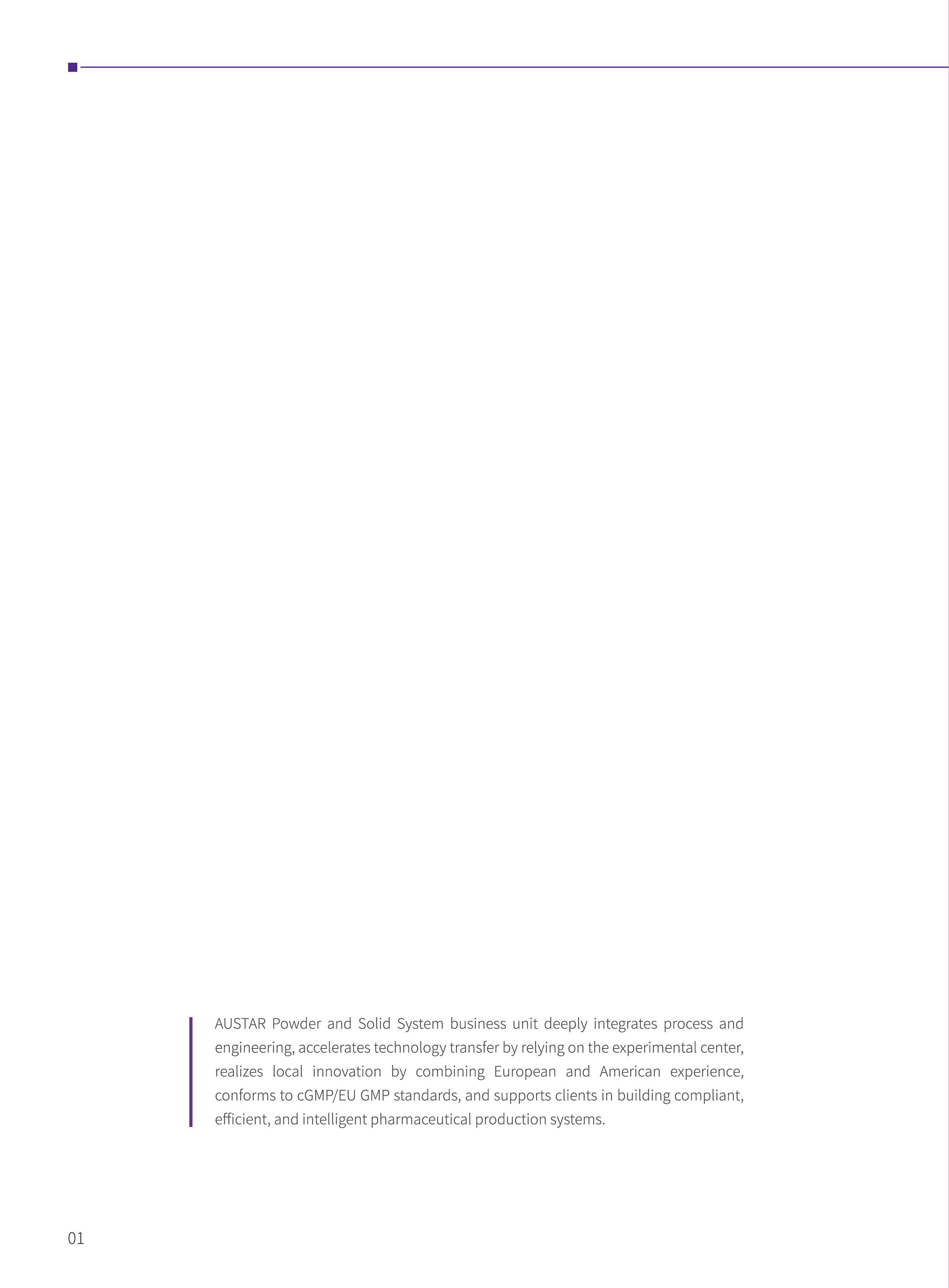 AUSTAR Powder and Solid System business unit deeply integrates process and engineering, accelerates technology transfer by relying on the experimental center, realizes local innovation by combining European and American experience, conforms to cGMP/EU GMP standards, and supports clients in building compliant, efficient, and intelligent pharmaceutical production systems.

01